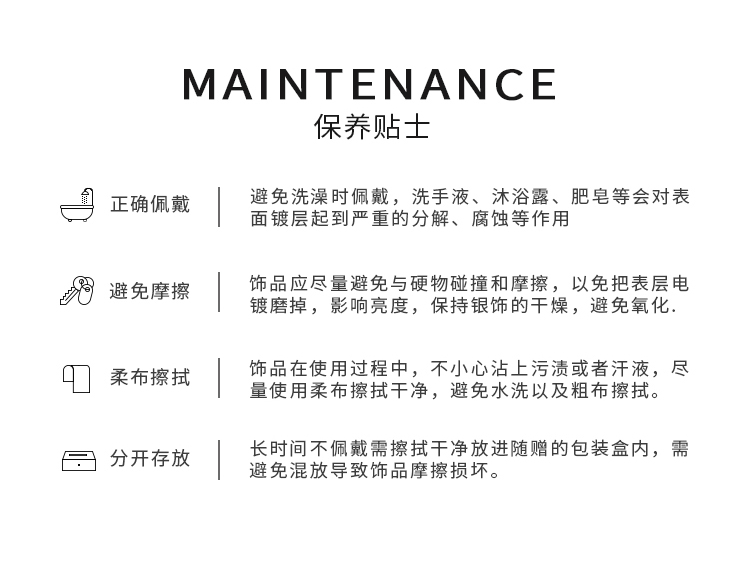 MAINTENANCE
保养贴士

正确佩戴

避免洗澡时佩戴，洗手液、沐浴露、肥皂等会对表面镀层起到严重的分解、腐蚀等作用

避免摩擦

饰品应尽量避免与硬物碰撞和摩擦，以免把表层电镀磨掉，影响亮度，保持银饰的干燥，避免氧化.

柔布擦拭

饰品在使用过程中，不小心沾上污渍或者汗液，尽量使用柔布擦拭干净，避免水洗以及粗布擦拭。

分开存放

长时间不佩戴需擦拭干净放进随赠的包装盒内，需避免混放导致饰品摩擦损坏。